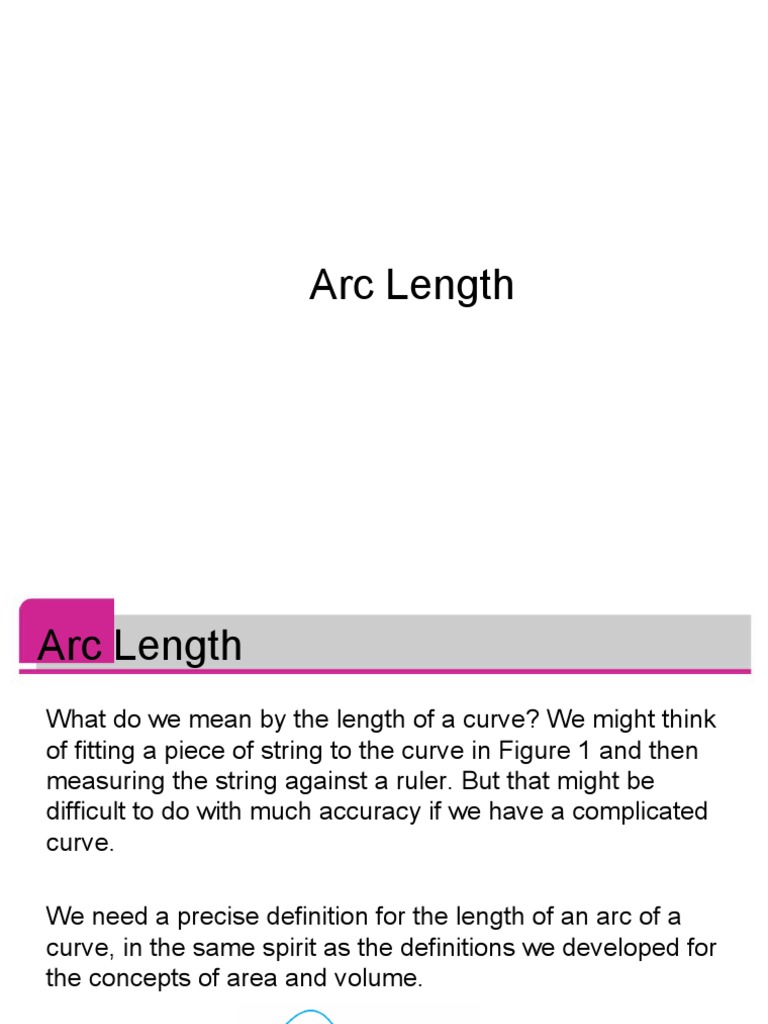 Arc Length

Arc Length

What do we mean by the length of a curve? We might think of fitting a piece of string to the curve in Figure 1 and then measuring the string against a ruler. But that might be difficult to do with much accuracy if we have a complicated curve.

We need a precise definition for the length of an arc of a curve, in the same spirit as the definitions we developed for the concepts of area and volume.